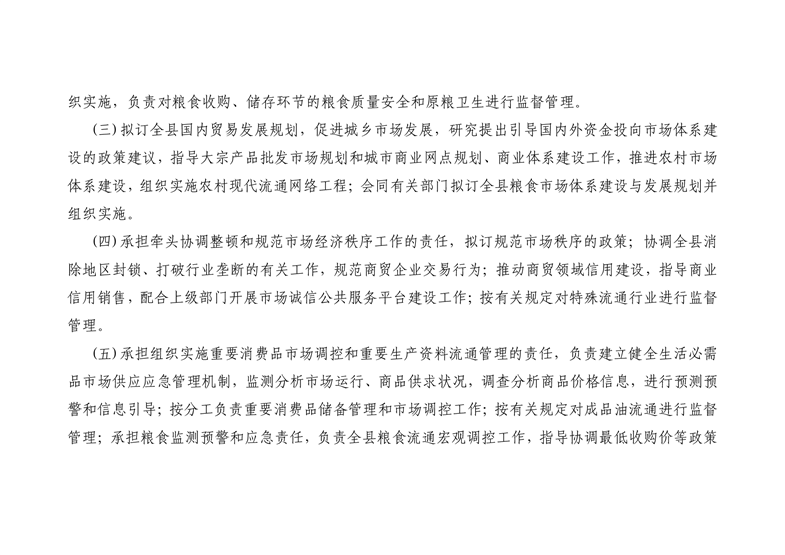 织实施，负责对粮食收购、储存环节的粮食质量安全和原粮卫生进行监督管理。

（三）拟订全县国内贸易发展规划，促进城乡市场发展，研究提出引导国内外资金投向市场体系建设的政策建议，指导大宗产品批发市场规划和城市商业网点规划、商业体系建设工作，推进农村市场体系建设，组织实施农村现代流通网络工程；会同有关部门拟订全县粮食市场体系建设与发展规划并组织实施。

（四）承担牵头协调整顿和规范市场经济秩序工作的责任，拟订规范市场秩序的政策；协调全县消除地区封锁、打破行业垄断的有关工作，规范商贸企业交易行为；推动商贸领域信用建设，指导商业信用销售，配合上级部门开展市场诚信公共服务平台建设工作；按有关规定对特殊流通行业进行监督管理。

（五）承担组织实施重要消费品市场调控和重要生产资料流通管理的责任，负责建立健全生活必需品市场供应应急管理机制，监测分析市场运行、商品供求状况，调查分析商品价格信息，进行预测预警和信息引导；按分工负责重要消费品储备管理和市场调控工作；按有关规定对成品油流通进行监督管理；承担粮食监测预警和应急责任，负责全县粮食流通宏观调控工作，指导协调最低收购价等政策